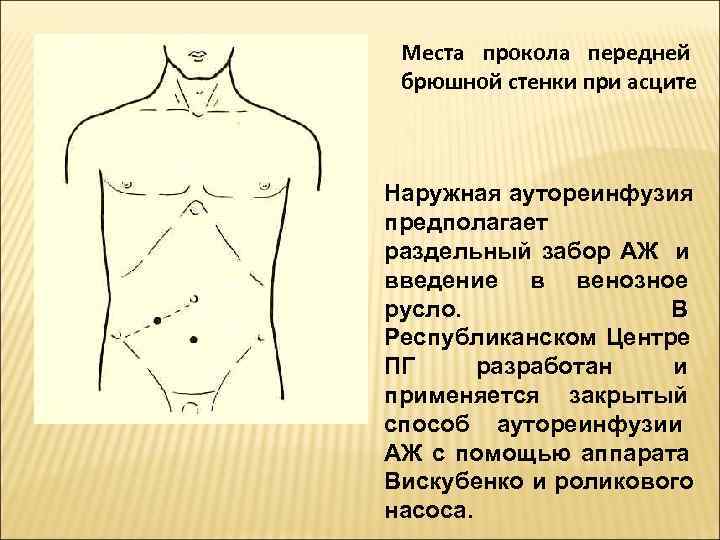 Места прокола передней брюшной стенки при асците

Наружная аутореинфузия предполагает раздельный забор АЖ и введение в венозное русло. В Республиканском Центре ПГ разработан и применяется закрытый способ аутореинфузии АЖ с помощью аппарата Вискубенко и роликового насоса.